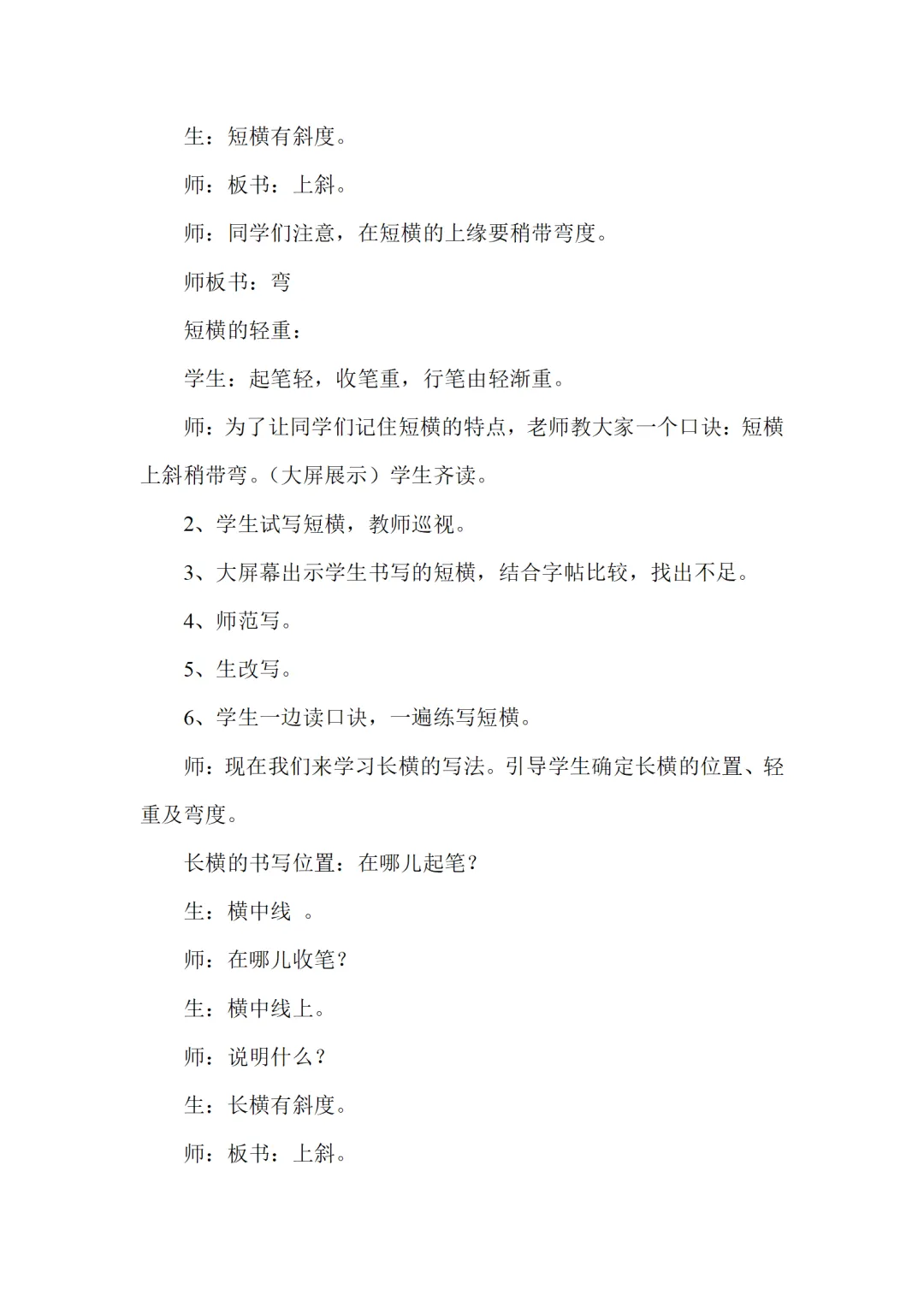 生：短横有斜度。

师：板书：上斜。

师：同学们注意，在短横的上缘要稍带弯度。

师板书：弯

短横的轻重：

学生：起笔轻，收笔重，行笔由轻渐重。

师：为了让同学们记住短横的特点，老师教大家一个口诀：短横上斜稍带弯。（大屏展示）学生齐读。

2、学生试写短横，教师巡视。

3、大屏幕出示学生书写的短横，结合字帖比较，找出不足。

4、师范写。

5、生改写。

6、学生一边读口诀，一遍练写短横。

师：现在我们来学习长横的写法。引导学生确定长横的位置、轻重及弯度。

长横的书写位置：在哪儿起笔？

生：横中线 。

师：在哪儿收笔？

生：横中线上。

师：说明什么？

生：长横有斜度。

师：板书：上斜。